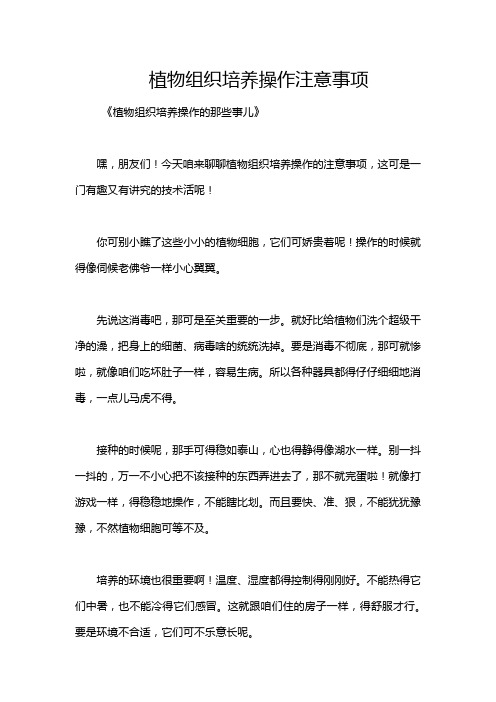 植物组织培养操作注意事项

《植物组织培养操作的那些事儿》

嘿，朋友们！今天咱来聊聊植物组织培养操作的注意事项，这可是一门有趣又有讲究的技术活呢！

你可别小瞧了这些小小的植物细胞，它们可娇贵着呢！操作的时候就得像伺候老佛爷一样小心翼翼。

先说这消毒吧，那可是至关重要的一步。就好比给植物们洗个超级干净的澡，把身上的细菌、病毒啥的统统洗掉。要是消毒不彻底，那可就惨啦，就像咱们吃坏肚子一样，容易生病。所以各种器具都得仔仔细细地消毒，一点儿马虎不得。

接种的时候呢，那手可得稳如泰山，心也得静得像湖水一样。别一抖一抖的，万一不小心把不该接种的东西弄进去了，那不就完蛋啦！就像打游戏一样，得稳稳地操作，不能瞎比划。而且要快、准、狠，不能犹犹豫豫，不然植物细胞可等不及。

培养的环境也很重要啊！温度、湿度都得控制得刚刚好。不能热得它们中暑，也不能冷得它们感冒。这就跟咱们住的房子一样，得舒服才行。要是环境不合适，它们可不乐意长呢。